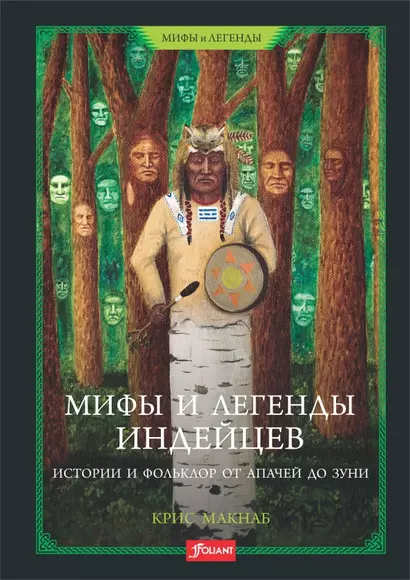 МИФЫ и ЛЕГЕНДЫ

МИФЫ И ЛЕГЕНДЫ ИНДЕЙЦЕВ

ИСТОРИИ И ФОЛЬКЛОР ОТ АПАЧЕЙ ДО ЗУНИ

КРИС МАКНАБ

FOLIANT